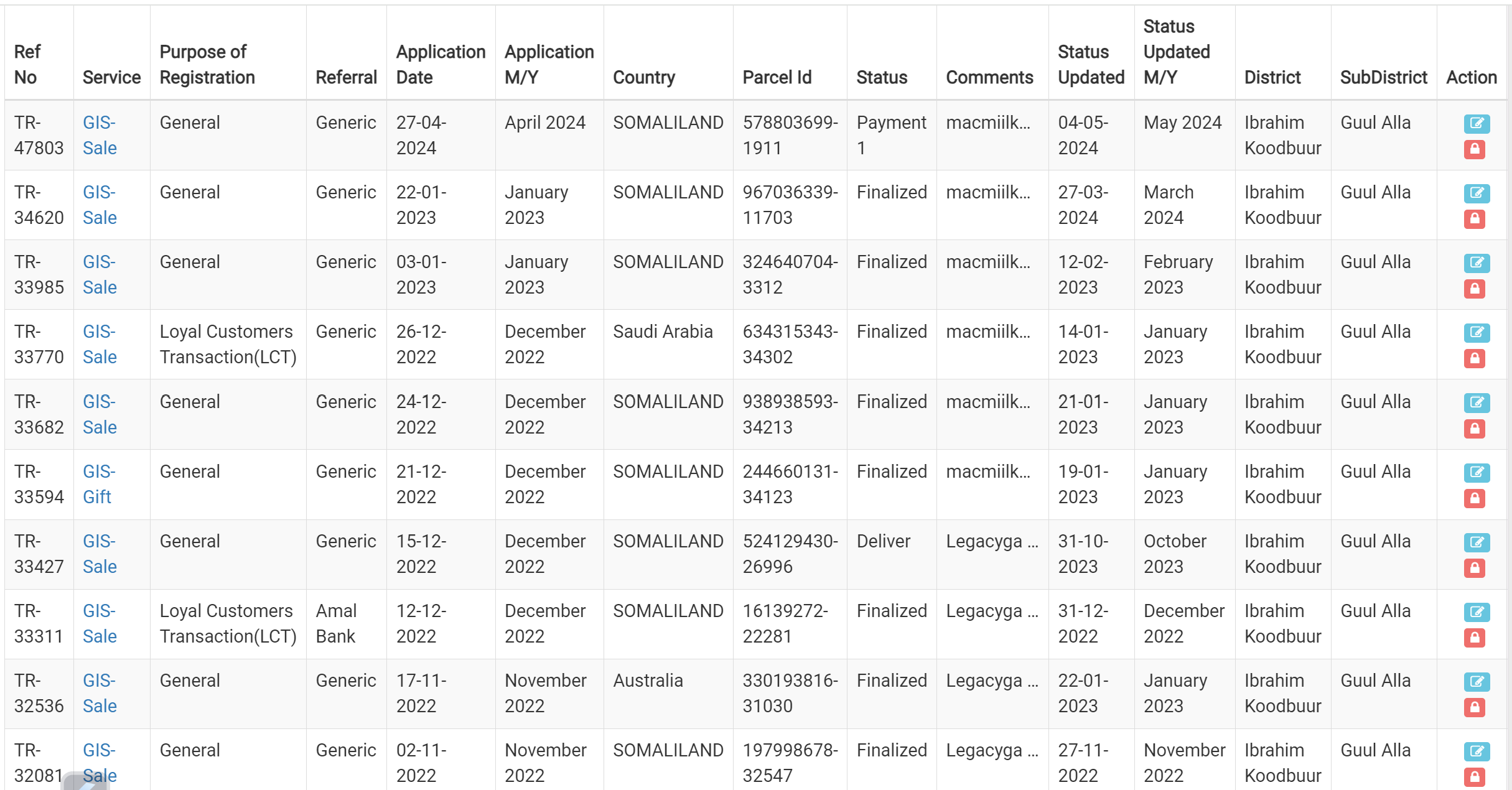 | Ref No | Service | Purpose of Registration | Referral | Application Date | Application M/Y | Country | Parcel Id | Status | Comments | Status Updated | Status Updated M/Y | District | SubDistrict | Action |
|---|---|---|---|---|---|---|---|---|---|---|---|---|---|---|
| TR-47803 | GIS-Sale | General | Generic | 27-04-2024 | April 2024 | SOMALILAND | 578803699-1911 | Payment 1 | macmiilk... | 04-05-2024 | May 2024 | Ibrahim Koodbuur | Guul Alla | |
| TR-34620 | GIS-Sale | General | Generic | 22-01-2023 | January 2023 | SOMALILAND | 967036339-11703 | Finalized | macmiilk... | 27-03-2024 | March 2024 | Ibrahim Koodbuur | Guul Alla | |
| TR-33985 | GIS-Sale | General | Generic | 03-01-2023 | January 2023 | SOMALILAND | 324640704-3312 | Finalized | macmiilk... | 12-02-2023 | February 2023 | Ibrahim Koodbuur | Guul Alla | |
| TR-33770 | GIS-Sale | Loyal Customers Transaction(LCT) | Generic | 26-12-2022 | December 2022 | Saudi Arabia | 634315343-34302 | Finalized | macmiilk... | 14-01-2023 | January 2023 | Ibrahim Koodbuur | Guul Alla | |
| TR-33682 | GIS-Sale | General | Generic | 24-12-2022 | December 2022 | SOMALILAND | 938938593-34213 | Finalized | macmiilk... | 21-01-2023 | January 2023 | Ibrahim Koodbuur | Guul Alla | |
| TR-33594 | GIS-Gift | General | Generic | 21-12-2022 | December 2022 | SOMALILAND | 244660131-34123 | Finalized | macmiilk... | 19-01-2023 | January 2023 | Ibrahim Koodbuur | Guul Alla | |
| TR-33427 | GIS-Sale | General | Generic | 15-12-2022 | December 2022 | SOMALILAND | 524129430-26996 | Deliver | Legacyga ... | 31-10-2023 | October 2023 | Ibrahim Koodbuur | Guul Alla | |
| TR-33311 | GIS-Sale | Loyal Customers Transaction(LCT) | Amal Bank | 12-12-2022 | December 2022 | SOMALILAND | 16139272-22281 | Finalized | Legacyga ... | 31-12-2022 | December 2022 | Ibrahim Koodbuur | Guul Alla | |
| TR-32536 | GIS-Sale | General | Generic | 17-11-2022 | November 2022 | Australia | 330193816-31030 | Finalized | Legacyga ... | 22-01-2023 | January 2023 | Ibrahim Koodbuur | Guul Alla | |
| TR-32081 | GIS-Sale | General | Generic | 02-11-2022 | November 2022 | SOMALILAND | 197998678-32547 | Finalized | Legacyga ... | 27-11-2022 | November 2022 | Ibrahim Koodbuur | Guul Alla | |